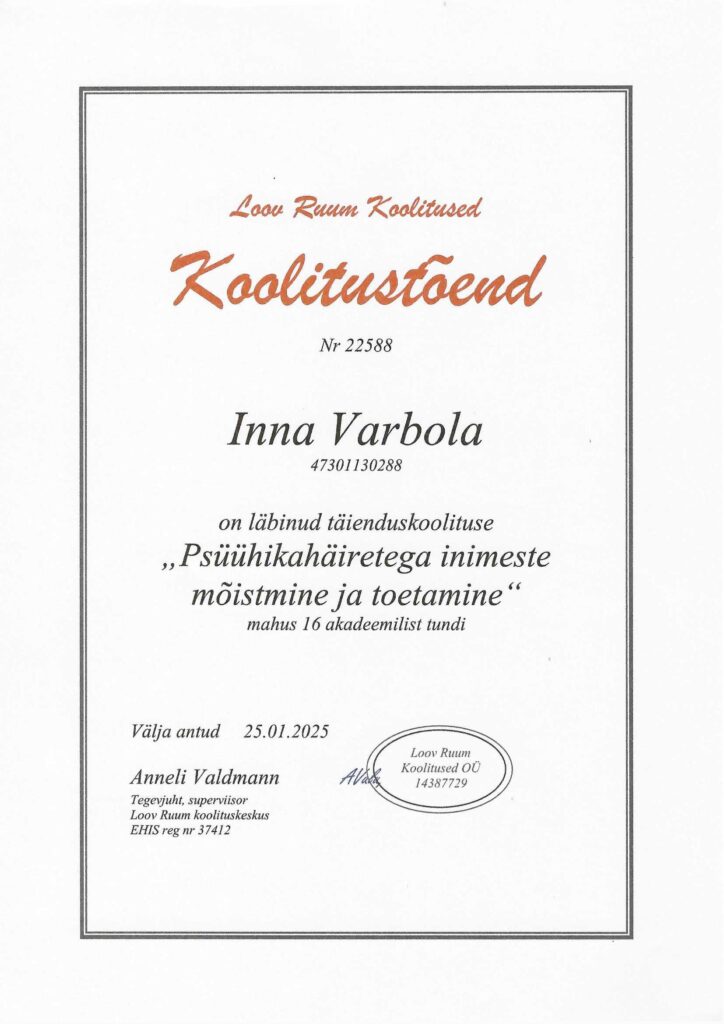 Loov Ruum Koolitused

Koolitustõend

Nr 22588

Inna Varbola

47301130288

on läbinud täienduskoolituse
„Psüühikahäiretega inimeste mõistmine ja toetamine“
mahus 16 akadeemilist tundi

Välja antud 25.01.2025

Anneli Valdmann
Tegevjuht, superviisor
Loov Ruum koolituskeskus
EHIS reg nr 37412

AVald

Loov Ruum
Koolitused OÜ
14387729